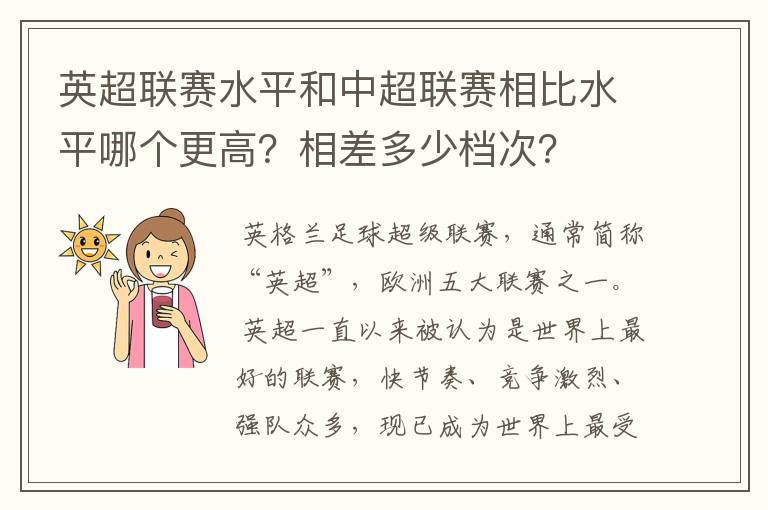 英超联赛水平和中超联赛相比水平哪个更高？相差多少档次？

英格兰足球超级联赛，通常简称“英超”，欧洲五大联赛之一。英超一直以来被认为是世界上最好的联赛，快节奏、竞争激烈、强队众多，现已成为世界上最受